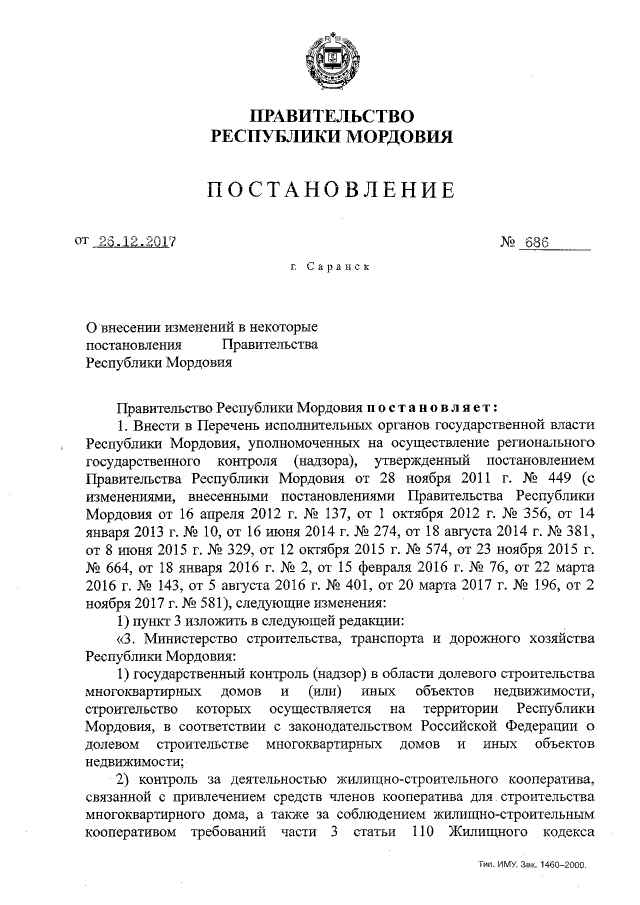 ПРАВИТЕЛЬСТВО
РЕСПУБЛИКИ МОРДОВИЯ

ПОСТАНОВЛЕНИЕ

от 26.12.2017 № 686

г. Саранск

О внесении изменений в некоторые постановления Правительства Республики Мордовия

Правительство Республики Мордовия постановляет:

1. Внести в Перечень исполнительных органов государственной власти Республики Мордовия, уполномоченных на осуществление регионального государственного контроля (надзора), утвержденный постановлением Правительства Республики Мордовия от 28 ноября 2011 г. № 449 (с изменениями, внесенными постановлениями Правительства Республики Мордовия от 16 апреля 2012 г. № 137, от 1 октября 2012 г. № 356, от 14 января 2013 г. № 10, от 16 июня 2014 г. № 274, от 18 августа 2014 г. № 381, от 8 июня 2015 г. № 329, от 12 октября 2015 г. № 574, от 23 ноября 2015 г. № 664, от 18 января 2016 г. № 2, от 15 февраля 2016 г. № 76, от 22 марта 2016 г. № 143, от 5 августа 2016 г. № 401, от 20 марта 2017 г. № 196, от 2 ноября 2017 г. № 581), следующие изменения:

1) пункт 3 изложить в следующей редакции:

«3. Министерство строительства, транспорта и дорожного хозяйства Республики Мордовия:

1) государственный контроль (надзор) в области долевого строительства многоквартирных домов и (или) иных объектов недвижимости, строительство которых осуществляется на территории Республики Мордовия, в соответствии с законодательством Российской Федерации о долевом строительстве многоквартирных домов и иных объектов недвижимости;

2) контроль за деятельностью жилищно-строительного кооператива, связанной с привлечением средств членов кооператива для строительства многоквартирного дома, а также за соблюдением жилищно-строительным кооперативом требований части 3 статьи 110 Жилищного кодекса

Тип. ИМУ. Зак. 1460–2000.